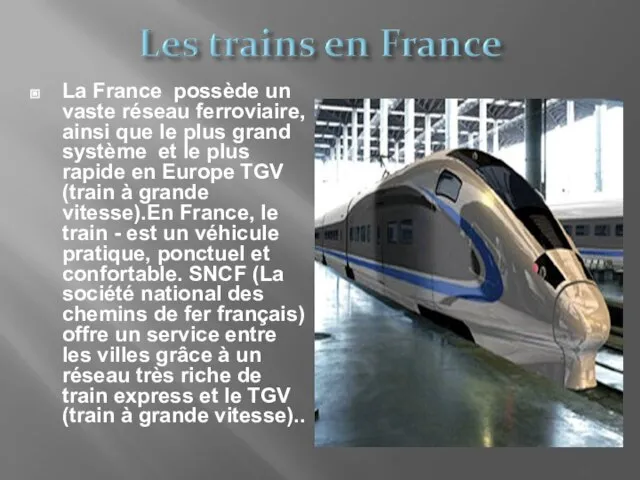 Les trains en France

La France possède un vaste réseau ferroviaire, ainsi que le plus grand système et le plus rapide en Europe TGV (train à grande vitesse).En France, le train - est un véhicule pratique, ponctuel et confortable. SNCF (La société national des chemins de fer français) offre un service entre les villes grâce à un réseau très riche de train express et le TGV (train à grande vitesse)..